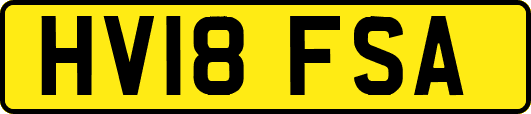 HV18 FSA